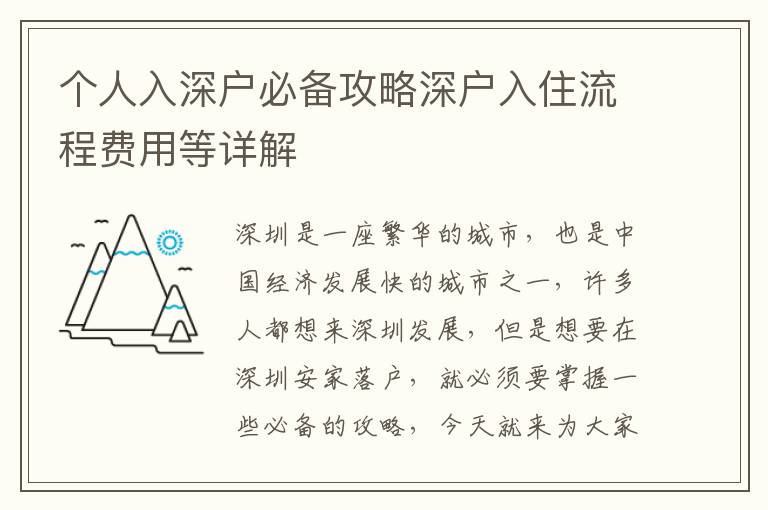 个人入深户必备攻略深户入住流程费用等详解

深圳是一座繁华的城市，也是中国经济发展快的城市之一，许多人都想来深圳发展，但是想要在深圳安家落户，就必须要掌握一些必备的攻略，今天就来为大家